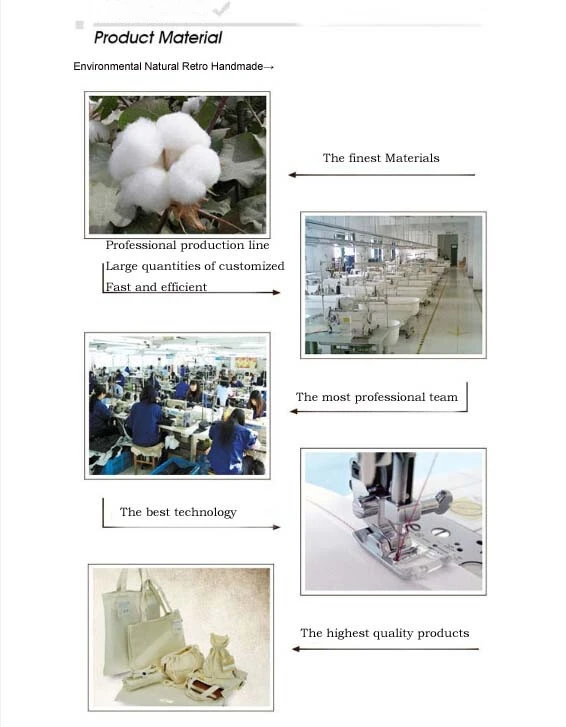 Product Material

Environmental Natural Retro Handmade→

The finest Materials

Professional production line
Large quantities of customized
Fast and efficient

The most professional team

The best technology

The highest quality products